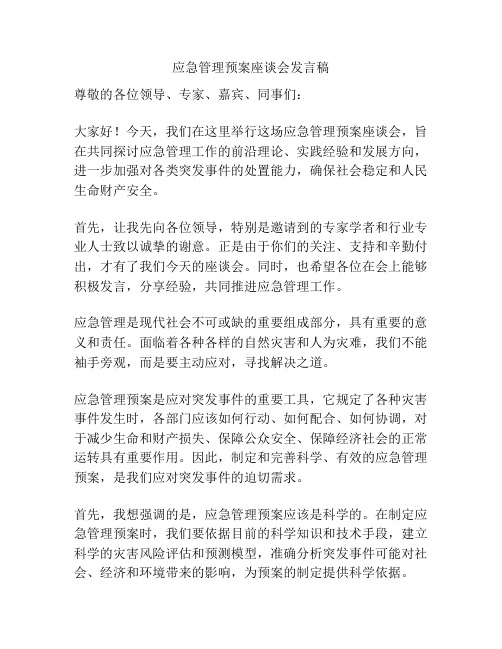 应急管理预案座谈会发言稿

尊敬的各位领导、专家、嘉宾、同事们：

大家好！今天，我们在这里举行这场应急管理预案座谈会，旨在共同探讨应急管理工作的前沿理论、实践经验和发展方向，进一步加强对各类突发事件的处置能力，确保社会稳定和人民生命财产安全。

首先，让我先向各位领导，特别是邀请到的专家学者和行业专业人士致以诚挚的谢意。正是由于你们的关注、支持和辛勤付出，才有了我们今天的座谈会。同时，也希望各位在会上能够积极发言，分享经验，共同推进应急管理工作。

应急管理是现代社会不可或缺的重要组成部分，具有重要的意义和责任。面临着各种各样的自然灾害和人为灾难，我们不能袖手旁观，而是要主动应对，寻找解决之道。

应急管理预案是应对突发事件的重要工具，它规定了各种灾害事件发生时，各部门应该如何行动、如何配合、如何协调，对于减少生命和财产损失、保障公众安全、保障经济社会的正常运转具有重要作用。因此，制定和完善科学、有效的应急管理预案，是我们应对突发事件的迫切需求。

首先，我想强调的是，应急管理预案应该是科学的。在制定应急管理预案时，我们要依据目前的科学知识和技术手段，建立科学的灾害风险评估和预测模型，准确分析突发事件可能对社会、经济和环境带来的影响，为预案的制定提供科学依据。